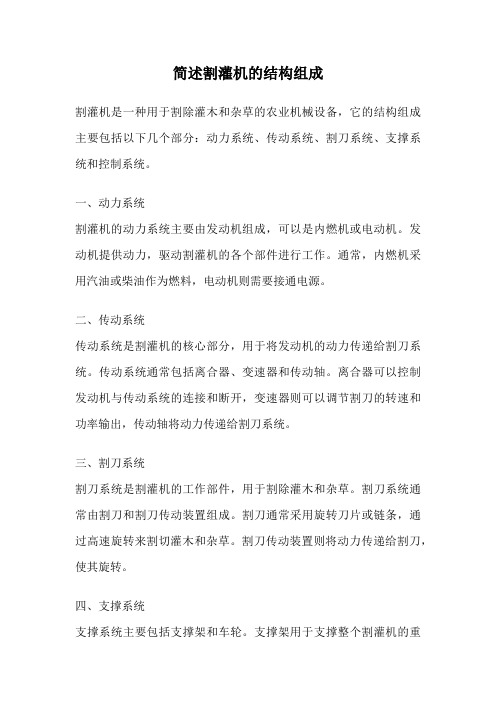 简述割灌机的结构组成

割灌机是一种用于割除灌木和杂草的农业机械设备，它的结构组成主要包括以下几个部分：动力系统、传动系统、割刀系统、支撑系统和控制系统。

一、动力系统
割灌机的动力系统主要由发动机组成，可以是内燃机或电动机。发动机提供动力，驱动割灌机的各个部件进行工作。通常，内燃机采用汽油或柴油作为燃料，电动机则需要接通电源。

二、传动系统
传动系统是割灌机的核心部分，用于将发动机的动力传递给割刀系统。传动系统通常包括离合器、变速器和传动轴。离合器可以控制发动机与传动系统的连接和断开，变速器则可以调节割刀的转速和功率输出，传动轴将动力传递给割刀系统。

三、割刀系统
割刀系统是割灌机的工作部件，用于割除灌木和杂草。割刀系统通常由割刀和割刀传动装置组成。割刀通常采用旋转刀片或链条，通过高速旋转来割切灌木和杂草。割刀传动装置则将动力传递给割刀，使其旋转。

四、支撑系统
支撑系统主要包括支撑架和车轮。支撑架用于支撑整个割灌机的重